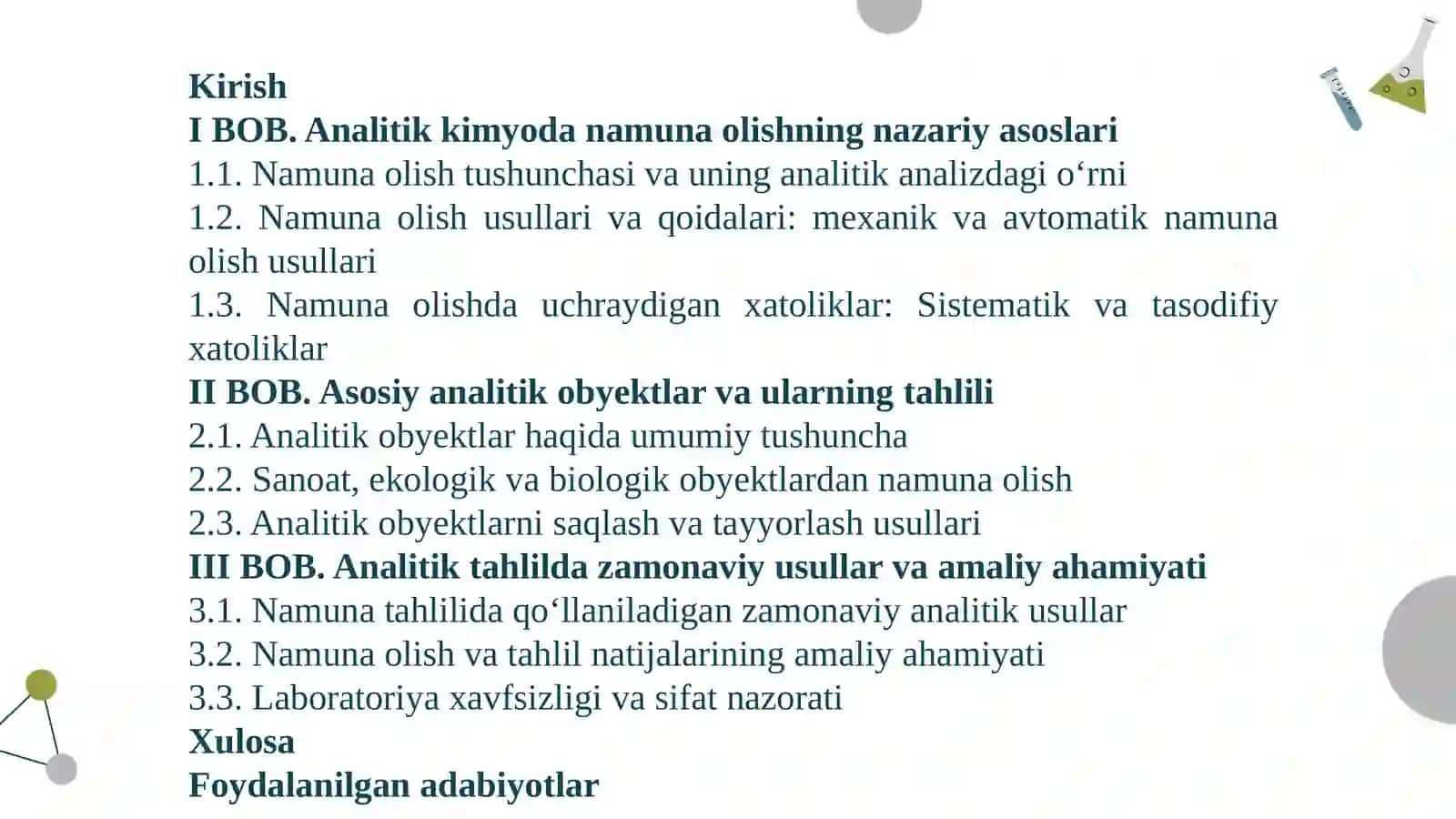 Kirish
I BOB. Analitik kimyoda namuna olishning nazariy asoslari
1.1. Namuna olish tushunchasi va uning analitik analizdagi o‘rni
1.2. Namuna olish usullari va qoidalari: mexanik va avtomatik namuna olish usullari
1.3. Namuna olishda uchraydigan xatoliklar: Sistematik va tasodifiy xatoliklar
II BOB. Asosiy analitik obyektlar va ularning tahlili
2.1. Analitik obyektlar haqida umumiy tushuncha
2.2. Sanoat, ekologik va biologik obyektlardan namuna olish
2.3. Analitik obyektlarni saqlash va tayyorlash usullari
III BOB. Analitik tahlilda zamonaviy usullar va amaliy ahamiyati
3.1. Namuna tahlilida qo‘llaniladigan zamonaviy analitik usullar
3.2. Namuna olish va tahlil natijalarining amaliy ahamiyati
3.3. Laboratoriya xavfsizligi va sifat nazorati
Xulosa
Foydalanilgan adabiyotlar